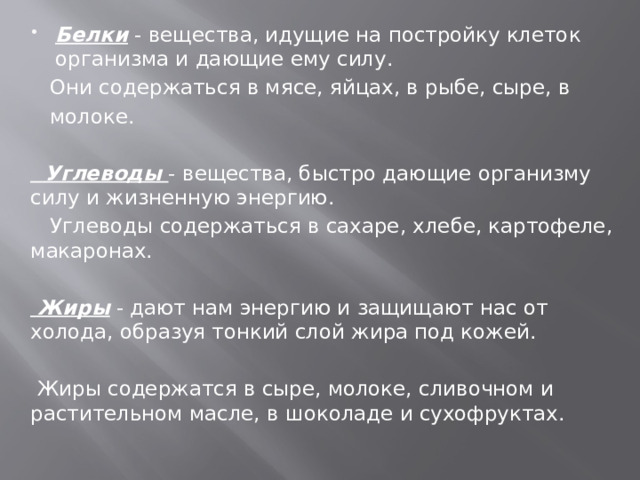 • Белки - вещества, идущие на постройку клеток организма и дающие ему силу.

Они содержаться в мясе, яйцах, в рыбе, сыре, в молоке.

Углеводы - вещества, быстро дающие организму силу и жизненную энергию.

Углеводы содержаться в сахаре, хлебе, картофеле, макаронах.

Жиры - дают нам энергию и защищают нас от холода, образуя тонкий слой жира под кожей.

Жиры содержатся в сыре, молоке, сливочном и растительном масле, в шоколаде и сухофруктах.